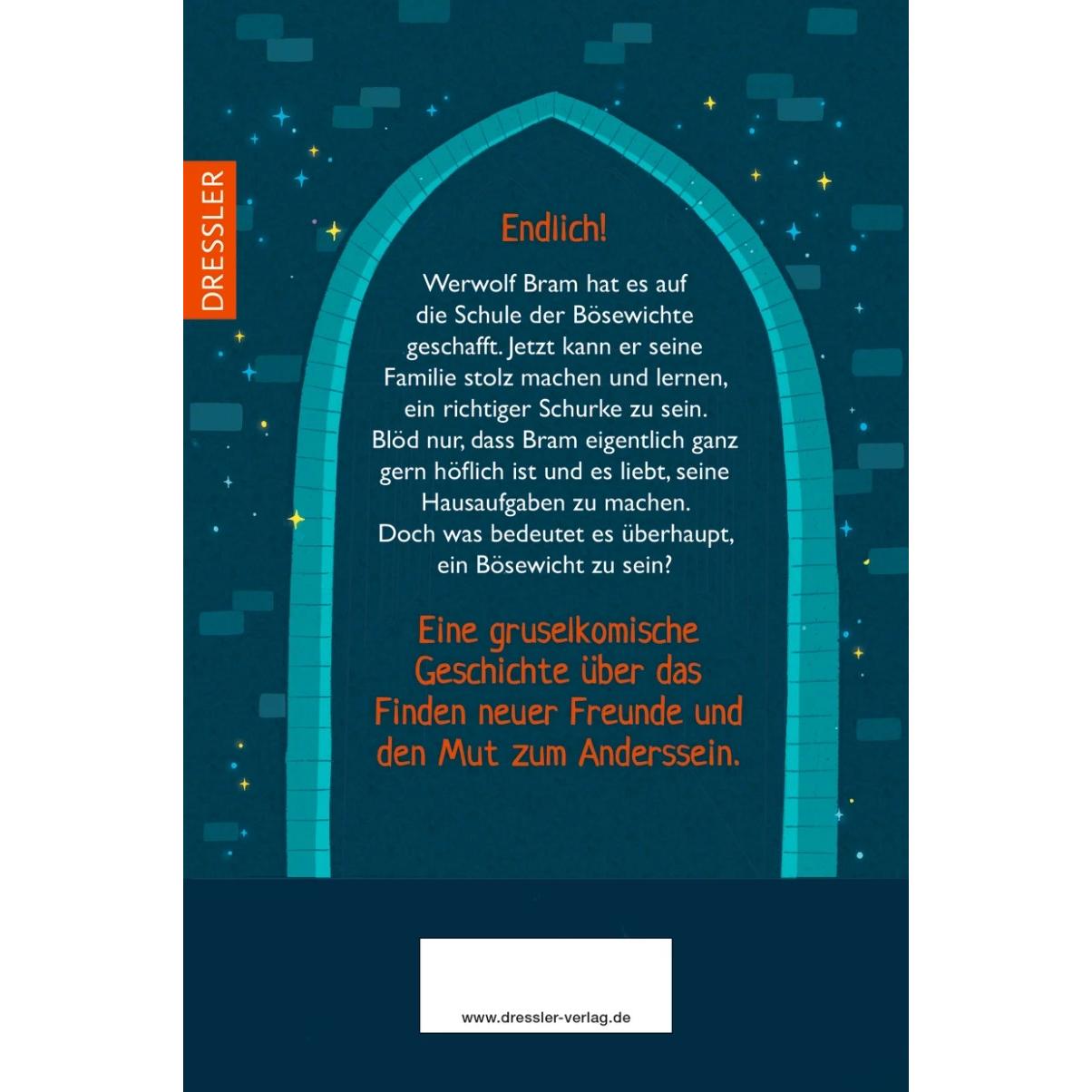 DRESSLER

Endlich!

Werwolf Bram hat es auf die Schule der Bösewichte geschafft. Jetzt kann er seine Familie stolz machen und lernen, ein richtiger Schurke zu sein. Blöd nur, dass Bram eigentlich ganz gern höflich ist und es liebt, seine Hausaufgaben zu machen. Doch was bedeutet es überhaupt, ein Bösewicht zu sein?

Eine gruselkomische Geschichte über das Finden neuer Freunde und den Mut zum Anderssein.

www.dressler-verlag.de